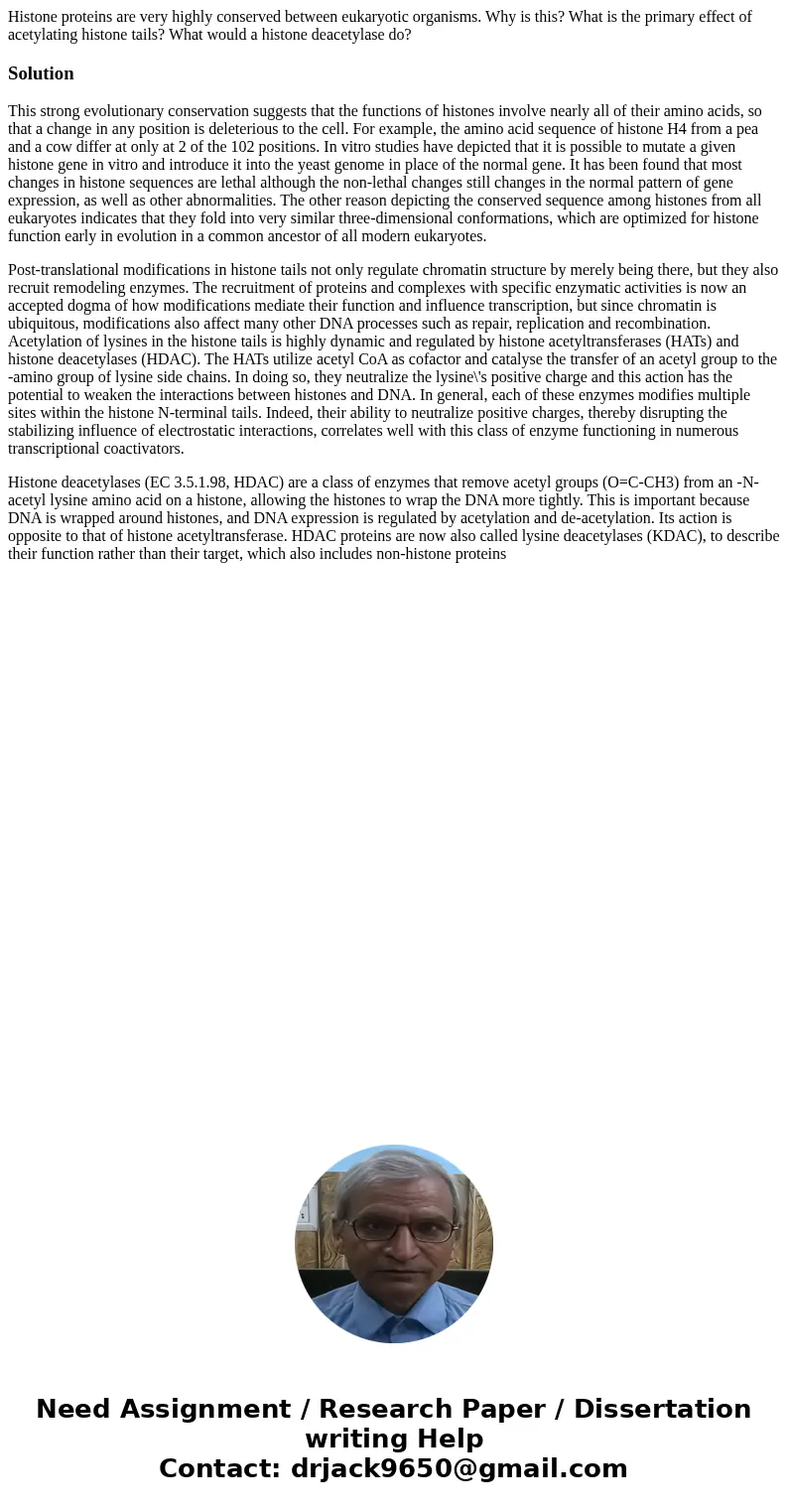 Histone proteins are very highly conserved between eukaryotic organisms. Why is this? What is the primary effect of acetylating histone tails? What would a histone deacetylase do?

Solution

This strong evolutionary conservation suggests that the functions of histones involve nearly all of their amino acids, so that a change in any position is deleterious to the cell. For example, the amino acid sequence of histone H4 from a pea and a cow differ at only at 2 of the 102 positions. In vitro studies have depicted that it is possible to mutate a given histone gene in vitro and introduce it into the yeast genome in place of the normal gene. It has been found that most changes in histone sequences are lethal although the non-lethal changes still changes in the normal pattern of gene expression, as well as other abnormalities. The other reason depicting the conserved sequence among histones from all eukaryotes indicates that they fold into very similar three-dimensional conformations, which are optimized for histone function early in evolution in a common ancestor of all modern eukaryotes.

Post-translational modifications in histone tails not only regulate chromatin structure by merely being there, but they also recruit remodeling enzymes. The recruitment of proteins and complexes with specific enzymatic activities is now an accepted dogma of how modifications mediate their function and influence transcription, but since chromatin is ubiquitous, modifications also affect many other DNA processes such as repair, replication and recombination. Acetylation of lysines in the histone tails is highly dynamic and regulated by histone acetyltransferases (HATs) and histone deacetylases (HDAC). The HATs utilize acetyl CoA as cofactor and catalyse the transfer of an acetyl group to the -amino group of lysine side chains. In doing so, they neutralize the lysine\'s positive charge and this action has the potential to weaken the interactions between histones and DNA. In general, each of these enzymes modifies multiple sites within the histone N-terminal tails. Indeed, their ability to neutralize positive charges, thereby disrupting the stabilizing influence of electrostatic interactions, correlates well with this class of enzyme functioning in numerous transcriptional coactivators.

Histone deacetylases (EC 3.5.1.98, HDAC) are a class of enzymes that remove acetyl groups (O=C-CH3) from an -N-acetyl lysine amino acid on a histone, allowing the histones to wrap the DNA more tightly. This is important because DNA is wrapped around histones, and DNA expression is regulated by acetylation and de-acetylation. Its action is opposite to that of histone acetyltransferase. HDAC proteins are now also called lysine deacetylases (KDAC), to describe their function rather than their target, which also includes non-histone proteins

Need Assignment / Research Paper / Dissertation writing Help
Contact: drjack9650@gmail.com